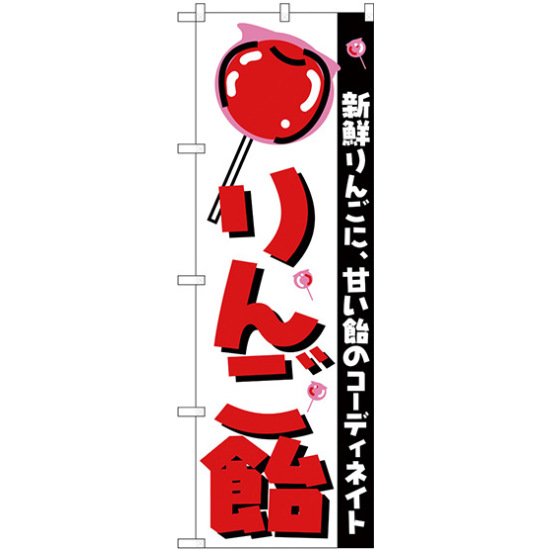 新鮮りんごに、甘い飴のコーディネイト

りんご飴